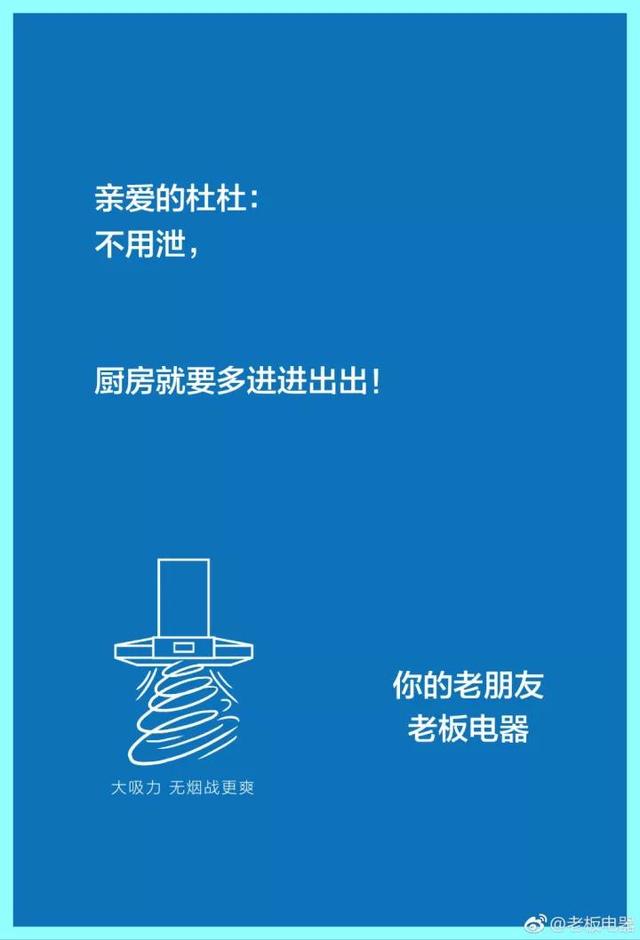 亲爱的杜杜：
不用泄，

厨房就要多进进出出！

大吸力 无烟战更爽

你的老朋友
老板电器

@老板电器